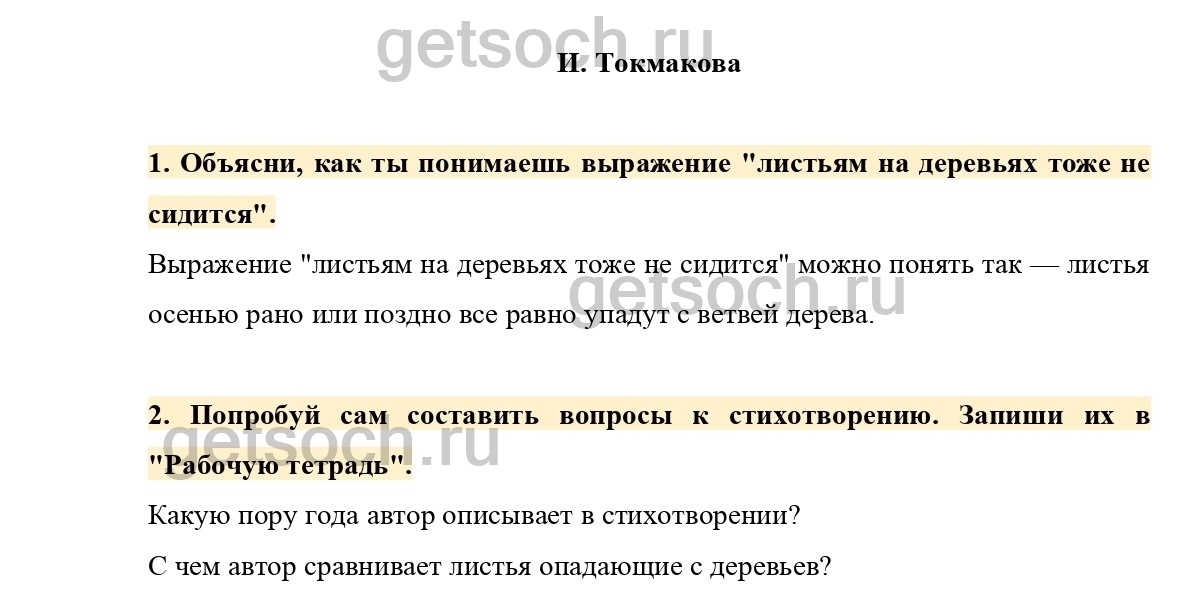 И. Токмакова

1. Объясни, как ты понимаешь выражение "листьям на деревьях тоже не сидится".

Выражение "листьям на деревьях тоже не сидится" можно понять так — листья осенью рано или поздно все равно упадут с ветвей дерева.

2. Попробуй сам составить вопросы к стихотворению. Запиши их в "Рабочую тетрадь".

Какую пору года автор описывает в стихотворении?

С чем автор сравнивает листья опадающие с деревьев?

getsoch.ru